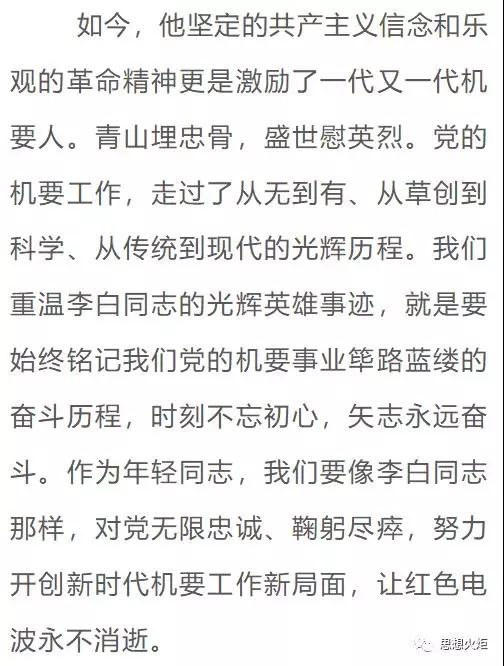 如今，他坚定的共产主义信念和乐观的革命精神更是激励了一代又一代机要人。青山埋忠骨，盛世慰英烈。党的机要工作，走过了从无到有、从草创到科学、从传统到现代的光辉历程。我们重温李白同志的光辉英雄事迹，就是要始终铭记我们党的机要事业筚路蓝缕的奋斗历程，时刻不忘初心，矢志永远奋斗。作为年轻同志，我们要像李白同志那样，对党无限忠诚、鞠躬尽瘁，努力开创新时代机要工作新局面，让红色电波永不消逝。

思想火炬